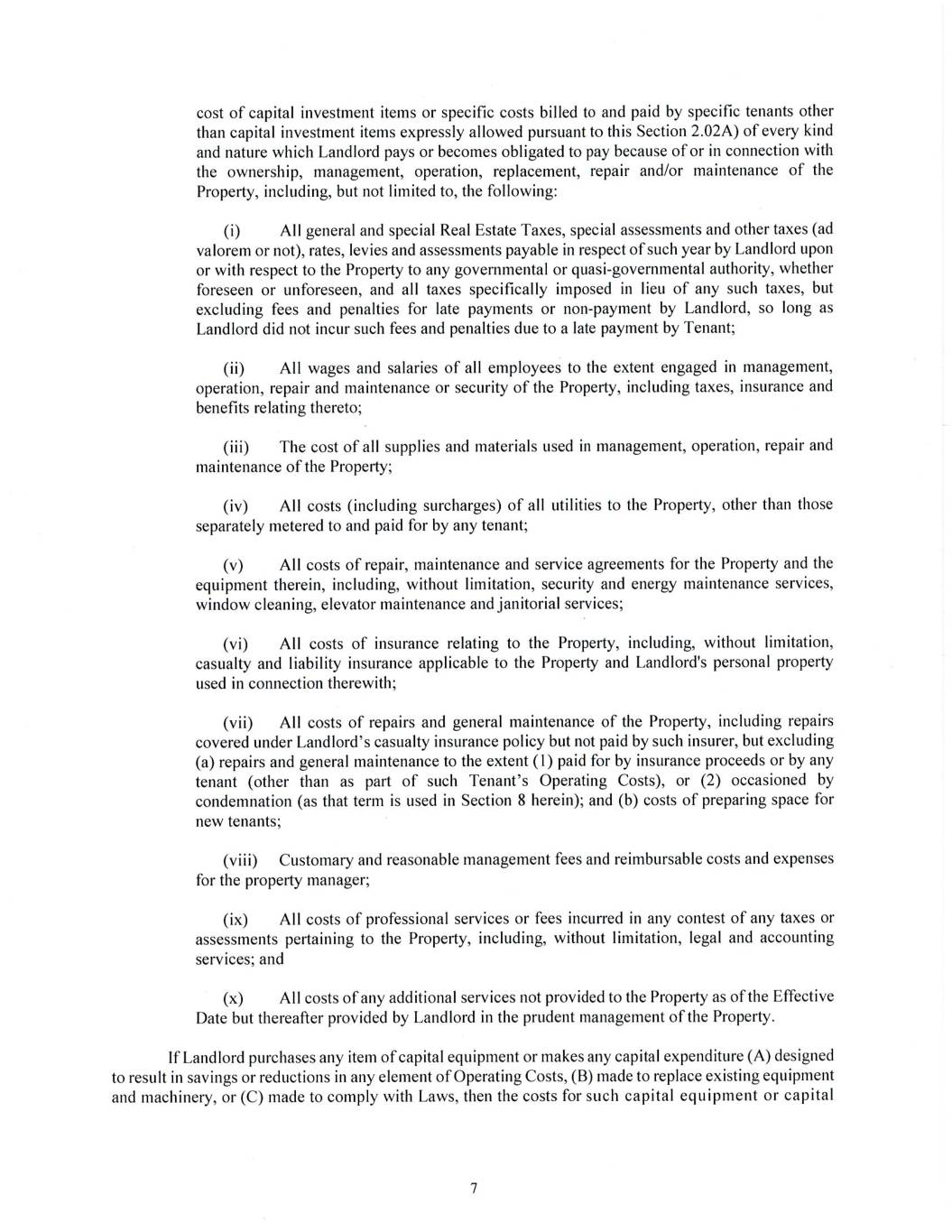 cost of capital investment items or specific costs billed to and paid by specific tenants other than capital investment items expressly allowed pursuant to this Section 2.02A) of every kind and nature which Landlord pays or becomes obligated to pay because of or in connection with the ownership, management, operation, replacement, repair and/or maintenance of the Property, including, but not limited to, the following:

(i) All general and special Real Estate Taxes, special assessments and other taxes (ad valorem or not), rates, levies and assessments payable in respect of such year by Landlord upon or with respect to the Property to any governmental or quasi-governmental authority, whether foreseen or unforeseen, and all taxes specifically imposed in lieu of any such taxes, but excluding fees and penalties for late payments or non-payment by Landlord, so long as Landlord did not incur such fees and penalties due to a late payment by Tenant;

(ii) All wages and salaries of all employees to the extent engaged in management, operation, repair and maintenance or security of the Property, including taxes, insurance and benefits relating thereto;

(iii) The cost of all supplies and materials used in management, operation, repair and maintenance of the Property;

(iv) All costs (including surcharges) of all utilities to the Property, other than those separately metered to and paid for by any tenant;

(v) All costs of repair, maintenance and service agreements for the Property and the equipment therein, including, without limitation, security and energy maintenance services, window cleaning, elevator maintenance and janitorial services;

(vi) All costs of insurance relating to the Property, including, without limitation, casualty and liability insurance applicable to the Property and Landlord's personal property used in connection therewith;

(vii) All costs of repairs and general maintenance of the Property, including repairs covered under Landlord's casualty insurance policy but not paid by such insurer, but excluding (a) repairs and general maintenance to the extent (1) paid for by insurance proceeds or by any tenant (other than as part of such Tenant's Operating Costs), or (2) occasioned by condemnation (as that term is used in Section 8 herein); and (b) costs of preparing space for new tenants;

(viii) Customary and reasonable management fees and reimbursable costs and expenses for the property manager;

(ix) All costs of professional services or fees incurred in any contest of any taxes or assessments pertaining to the Property, including, without limitation, legal and accounting services; and

(x) All costs of any additional services not provided to the Property as of the Effective Date but thereafter provided by Landlord in the prudent management of the Property.

If Landlord purchases any item of capital equipment or makes any capital expenditure (A) designed to result in savings or reductions in any element of Operating Costs, (B) made to replace existing equipment and machinery, or (C) made to comply with Laws, then the costs for such capital equipment or capital

7